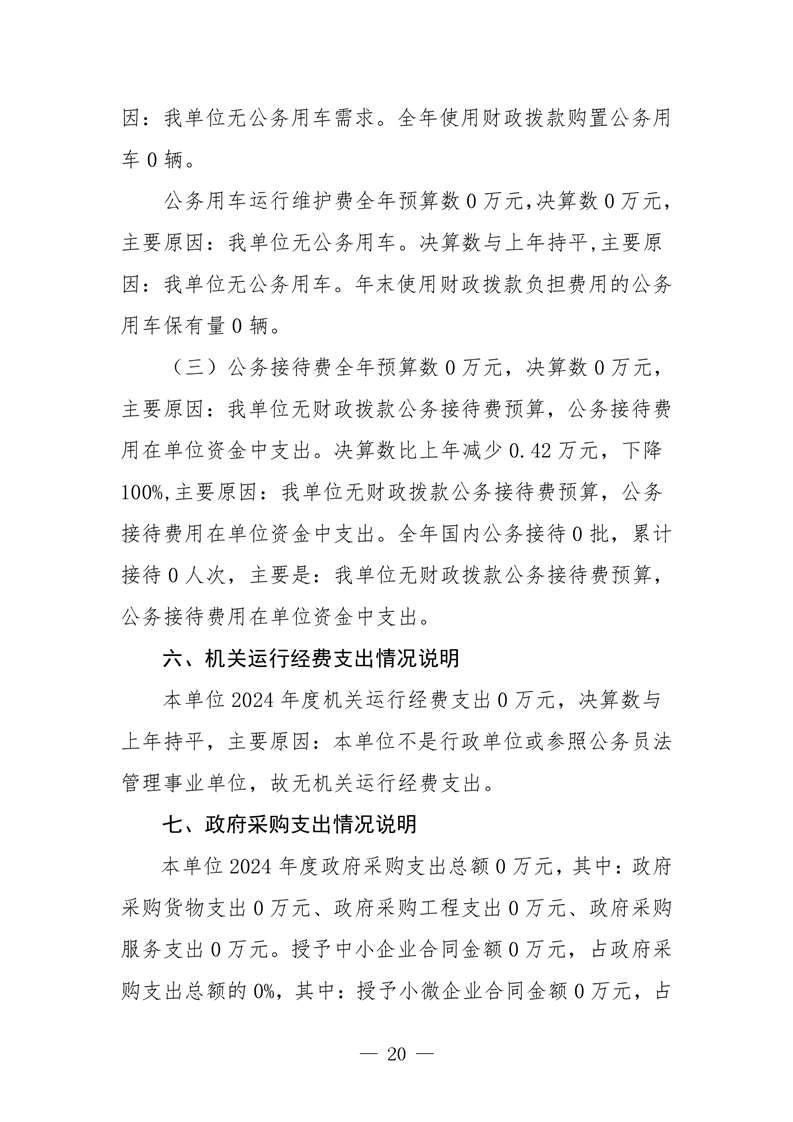 因：我单位无公务用车需求。全年使用财政拨款购置公务用车 0 辆。

公务用车运行维护费全年预算数 0 万元，决算数 0 万元，主要原因：我单位无公务用车。决算数与上年持平，主要原因：我单位无公务用车。年末使用财政拨款负担费用的公务用车保有量 0 辆。

（三）公务接待费全年预算数 0 万元，决算数 0 万元，主要原因：我单位无财政拨款公务接待费预算，公务接待费用在单位资金中支出。决算数比上年减少 0.42 万元，下降 100%，主要原因：我单位无财政拨款公务接待费预算，公务接待费用在单位资金中支出。全年国内公务接待 0 批，累计接待 0 人次，主要是：我单位无财政拨款公务接待费预算，公务接待费用在单位资金中支出。

六、机关运行经费支出情况说明

本单位 2024 年度机关运行经费支出 0 万元，决算数与上年持平，主要原因：本单位不是行政单位或参照公务员法管理事业单位，故无机关运行经费支出。

七、政府采购支出情况说明

本单位 2024 年度政府采购支出总额 0 万元，其中：政府采购货物支出 0 万元、政府采购工程支出 0 万元、政府采购服务支出 0 万元。授予中小企业合同金额 0 万元，占政府采购支出总额的 0%，其中：授予小微企业合同金额 0 万元，占

— 20 —